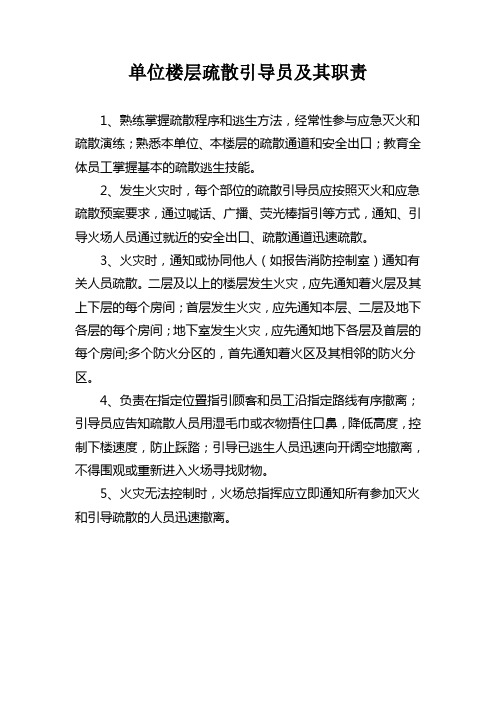 单位楼层疏散引导员及其职责

1、熟练掌握疏散程序和逃生方法，经常性参与应急灭火和疏散演练；熟悉本单位、本楼层的疏散通道和安全出口；教育全体员工掌握基本的疏散逃生技能。

2、发生火灾时，每个部位的疏散引导员应按照灭火和应急疏散预案要求，通过喊话、广播、荧光棒指引等方式，通知、引导火场人员通过就近的安全出口、疏散通道迅速疏散。

3、火灾时，通知或协同他人（如报告消防控制室）通知有关人员疏散。二层及以上的楼层发生火灾，应先通知着火层及其上下层的每个房间；首层发生火灾，应先通知本层、二层及地下各层的每个房间；地下室发生火灾，应先通知地下各层及首层的每个房间;多个防火分区的，首先通知着火区及其相邻的防火分区。

4、负责在指定位置指引顾客和员工沿指定路线有序撤离；引导员应告知疏散人员用湿毛巾或衣物捂住口鼻，降低高度，控制下楼速度，防止踩踏；引导已逃生人员迅速向开阔空地撤离，不得围观或重新进入火场寻找财物。

5、火灾无法控制时，火场总指挥应立即通知所有参加灭火和引导疏散的人员迅速撤离。